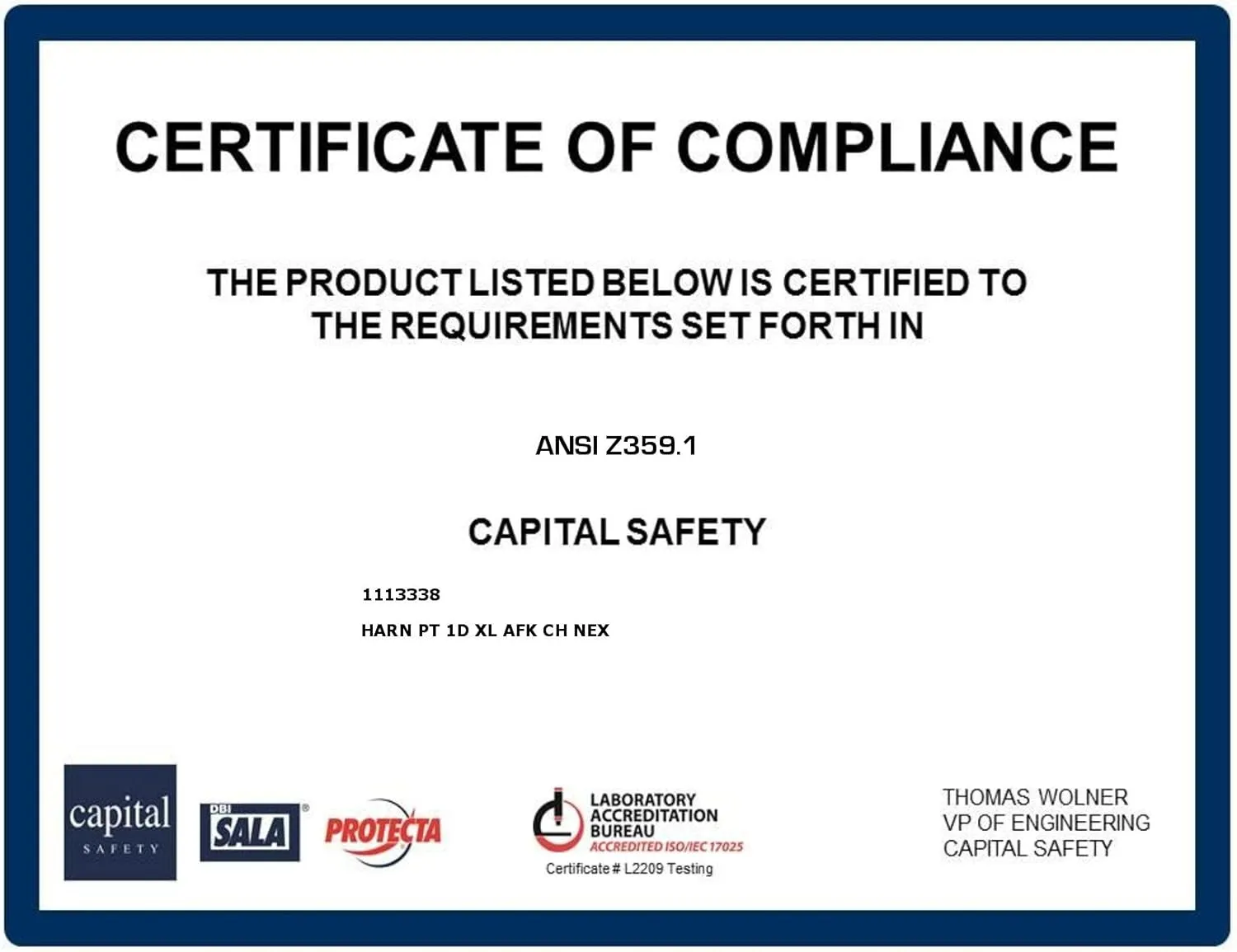 CERTIFICATE OF COMPLIANCE

THE PRODUCT LISTED BELOW IS CERTIFIED TO THE REQUIREMENTS SET FORTH IN

ANSI Z359.1

CAPITAL SAFETY

1113338

HARN PT 1D XL AFK CH NEX

capital SAFETY

DBI SALA®

PROTECTA

LABORATORY ACCREDITATION BUREAU
ACCREDITED ISO/IEC 17025
Certificate # L2209 Testing

THOMAS WOLNER
VP OF ENGINEERING
CAPITAL SAFETY